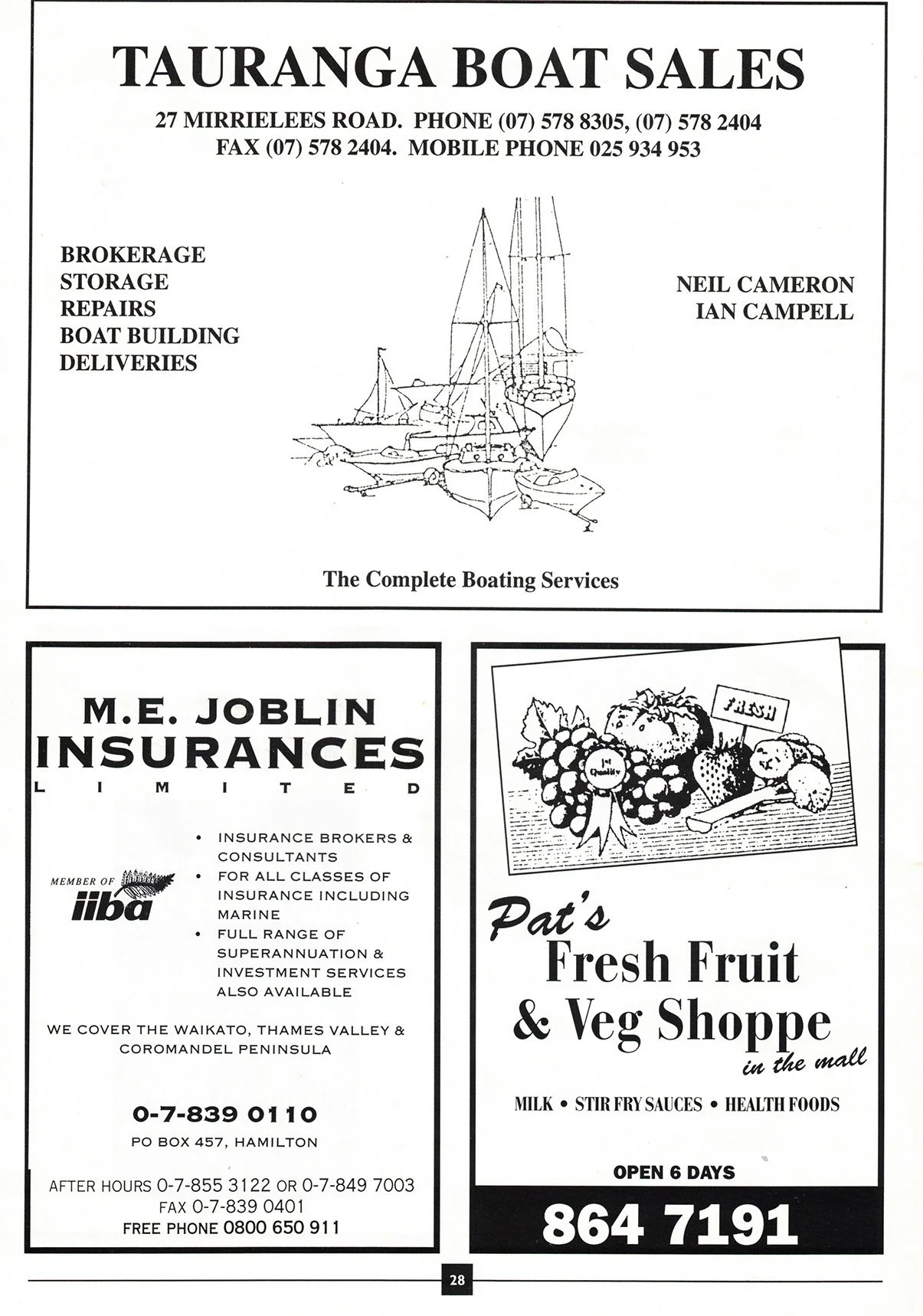 TAURANGA BOAT SALES

27 MIRRIELEES ROAD. PHONE (07) 578 8305, (07) 578 2404
FAX (07) 578 2404. MOBILE PHONE 025 934 953

BROKERAGE
STORAGE
REPAIRS
BOAT BUILDING
DELIVERIES

NEIL CAMERON
IAN CAMPELL

The Complete Boating Services

M.E. JOBLIN
INSURANCES
LIMITED

MEMBER OF
iiba

• INSURANCE BROKERS & CONSULTANTS
• FOR ALL CLASSES OF INSURANCE INCLUDING MARINE
• FULL RANGE OF SUPERANNUATION & INVESTMENT SERVICES ALSO AVAILABLE

WE COVER THE WAIKATO, THAMES VALLEY & COROMANDEL PENINSULA

0-7-839 0110
PO BOX 457, HAMILTON

AFTER HOURS 0-7-855 3122 OR 0-7-849 7003
FAX 0-7-839 0401
FREE PHONE 0800 650 911

FRESH

1st Quality

Pat's
Fresh Fruit
& Veg Shoppe
in the mall

MILK • STIR FRY SAUCES • HEALTH FOODS

OPEN 6 DAYS
864 7191

28